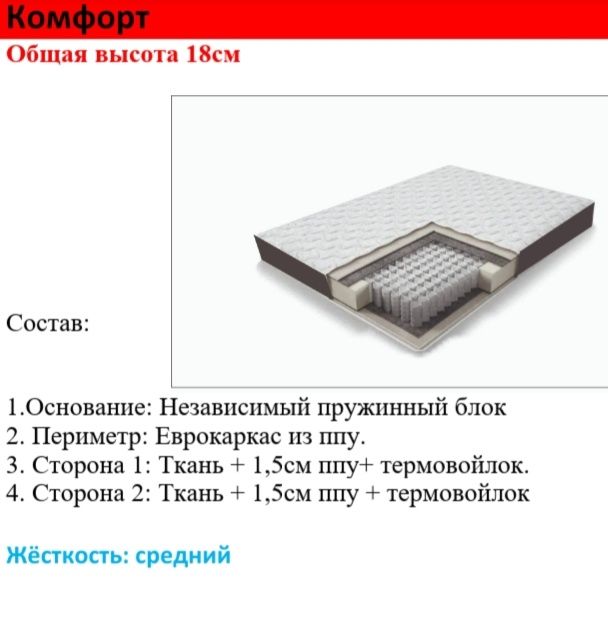 Комфорт
Общая высота 18см

Состав:

1.Основание: Независимый пружинный блок
2. Периметр: Еврокаркас из ппу.
3. Сторона 1: Ткань + 1,5см ппу+ термовойлок.
4. Сторона 2: Ткань + 1,5см ппу + термовойлок

Жёсткость: средний